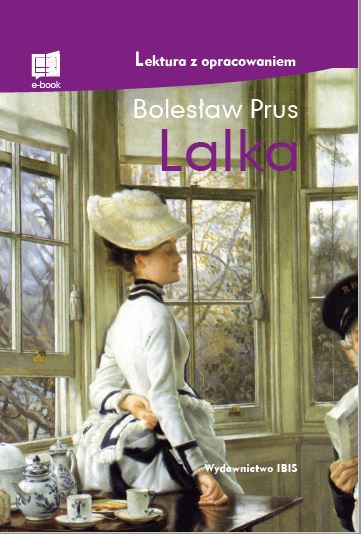 e-book

Lektura z opracowaniem

Bolesław Prus

Lalka

Wydawnictwo IBIS